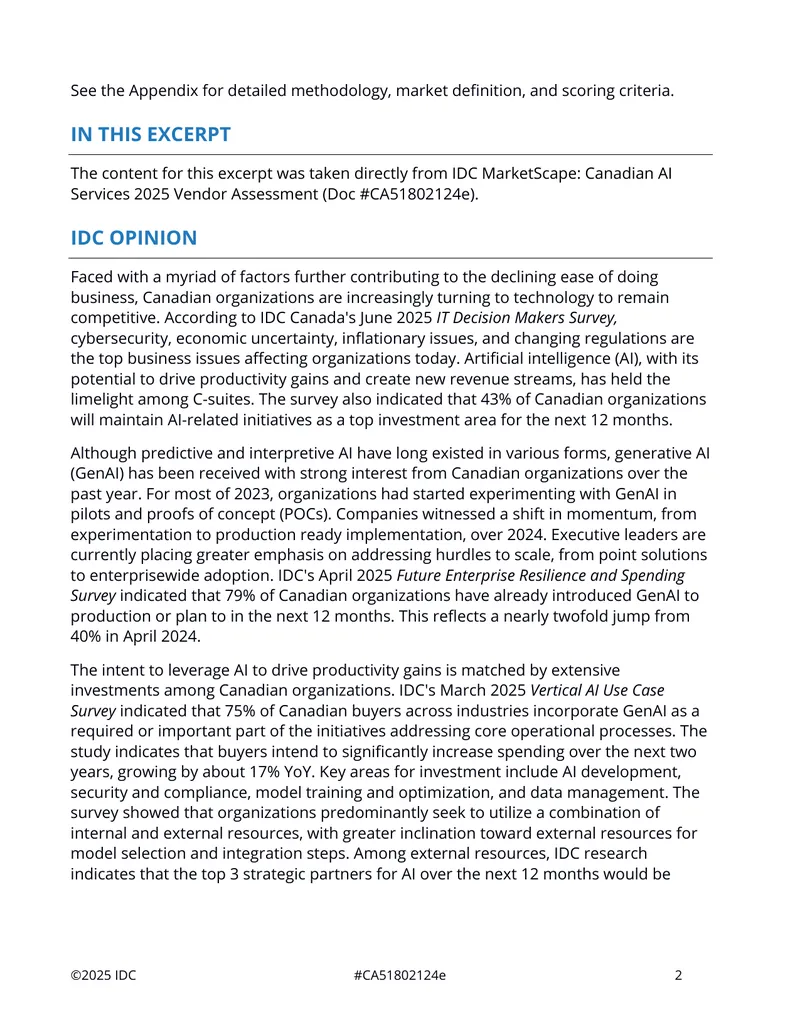 See the Appendix for detailed methodology, market definition, and scoring criteria.

IN THIS EXCERPT

The content for this excerpt was taken directly from IDC MarketScape: Canadian AI Services 2025 Vendor Assessment (Doc #CA51802124e).

IDC OPINION

Faced with a myriad of factors further contributing to the declining ease of doing business, Canadian organizations are increasingly turning to technology to remain competitive. According to IDC Canada's June 2025 IT Decision Makers Survey, cybersecurity, economic uncertainty, inflationary issues, and changing regulations are the top business issues affecting organizations today. Artificial intelligence (AI), with its potential to drive productivity gains and create new revenue streams, has held the limelight among C-suites. The survey also indicated that 43% of Canadian organizations will maintain AI-related initiatives as a top investment area for the next 12 months.

Although predictive and interpretive AI have long existed in various forms, generative AI (GenAI) has been received with strong interest from Canadian organizations over the past year. For most of 2023, organizations had started experimenting with GenAI in pilots and proofs of concept (POCs). Companies witnessed a shift in momentum, from experimentation to production ready implementation, over 2024. Executive leaders are currently placing greater emphasis on addressing hurdles to scale, from point solutions to enterprisewide adoption. IDC's April 2025 Future Enterprise Resilience and Spending Survey indicated that 79% of Canadian organizations have already introduced GenAI to production or plan to in the next 12 months. This reflects a nearly twofold jump from 40% in April 2024.

The intent to leverage AI to drive productivity gains is matched by extensive investments among Canadian organizations. IDC's March 2025 Vertical AI Use Case Survey indicated that 75% of Canadian buyers across industries incorporate GenAI as a required or important part of the initiatives addressing core operational processes. The study indicates that buyers intend to significantly increase spending over the next two years, growing by about 17% YoY. Key areas for investment include AI development, security and compliance, model training and optimization, and data management. The survey showed that organizations predominantly seek to utilize a combination of internal and external resources, with greater inclination toward external resources for model selection and integration steps. Among external resources, IDC research indicates that the top 3 strategic partners for AI over the next 12 months would be

©2025 IDC #CA51802124e 2